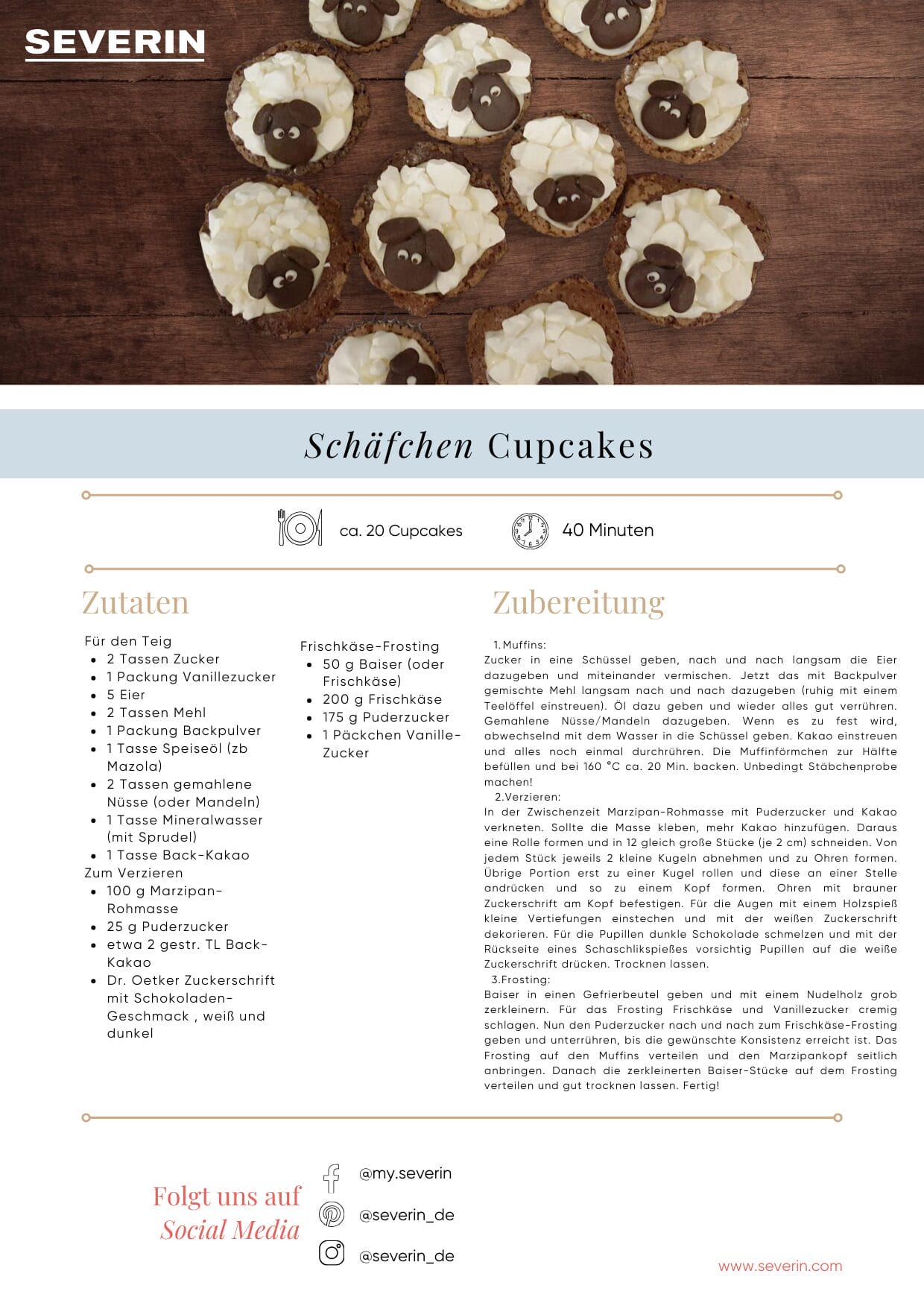 SEVERIN

Schäfchen Cupcakes

ca. 20 Cupcakes

40 Minuten

Zutaten

Für den Teig
- 2 Tassen Zucker
- 1 Packung Vanillezucker
- 5 Eier
- 2 Tassen Mehl
- 1 Packung Backpulver
- 1 Tasse Speiseöl (zb Mazola)
- 2 Tassen gemahlene Nüsse (oder Mandeln)
- 1 Tasse Mineralwasser (mit Sprudel)
- 1 Tasse Back-Kakao

Zum Verzieren
- 100 g Marzipan-Rohmasse
- 25 g Puderzucker
- etwa 2 gestr. TL Back-Kakao
- Dr. Oetker Zuckerschrift mit Schokoladen-Geschmack , weiß und dunkel

Frischkäse-Frosting
- 50 g Baiser (oder Frischkäse)
- 200 g Frischkäse
- 175 g Puderzucker
- 1 Päckchen Vanille-Zucker

Zubereitung

1. Muffins:
Zucker in eine Schüssel geben, nach und nach langsam die Eier dazugeben und miteinander vermischen. Jetzt das mit Backpulver gemischte Mehl langsam nach und nach dazugeben (ruhig mit einem Teelöffel einstreuen). Öl dazu geben und wieder alles gut verrühren. Gemahlene Nüsse/Mandeln dazugeben. Wenn es zu fest wird, abwechselnd mit dem Wasser in die Schüssel geben. Kakao einstreuen und alles noch einmal durchrühren. Die Muffinförmchen zur Hälfte befüllen und bei 160 °C ca. 20 Min. backen. Unbedingt Stäbchenprobe machen!
2. Verzieren:
In der Zwischenzeit Marzipan-Rohmasse mit Puderzucker und Kakao verkneten. Sollte die Masse kleben, mehr Kakao hinzufügen. Daraus eine Rolle formen und in 12 gleich große Stücke (je 2 cm) schneiden. Von jedem Stück jeweils 2 kleine Kugeln abnehmen und zu Ohren formen. Übrige Portion erst zu einer Kugel rollen und diese an einer Stelle andrücken und so zu einem Kopf formen. Ohren mit brauner Zuckerschrift am Kopf befestigen. Für die Augen mit einem Holzspieß kleine Vertiefungen einstechen und mit der weißen Zuckerschrift dekorieren. Für die Pupillen dunkle Schokolade schmelzen und mit der Rückseite eines Schaschlikspießes vorsichtig Pupillen auf die weiße Zuckerschrift drücken. Trocknen lassen.
3. Frosting:
Baiser in einen Gefrierbeutel geben und mit einem Nudelholz grob zerkleinern. Für das Frosting Frischkäse und Vanillezucker cremig schlagen. Nun den Puderzucker nach und nach zum Frischkäse-Frosting geben und unterrühren, bis die gewünschte Konsistenz erreicht ist. Das Frosting auf den Muffins verteilen und den Marzipankopf seitlich anbringen. Danach die zerkleinerten Baiser-Stücke auf dem Frosting verteilen und gut trocknen lassen. Fertig!

Folgt uns auf Social Media

@my.severin
@severin_de
@severin_de

www.severin.com